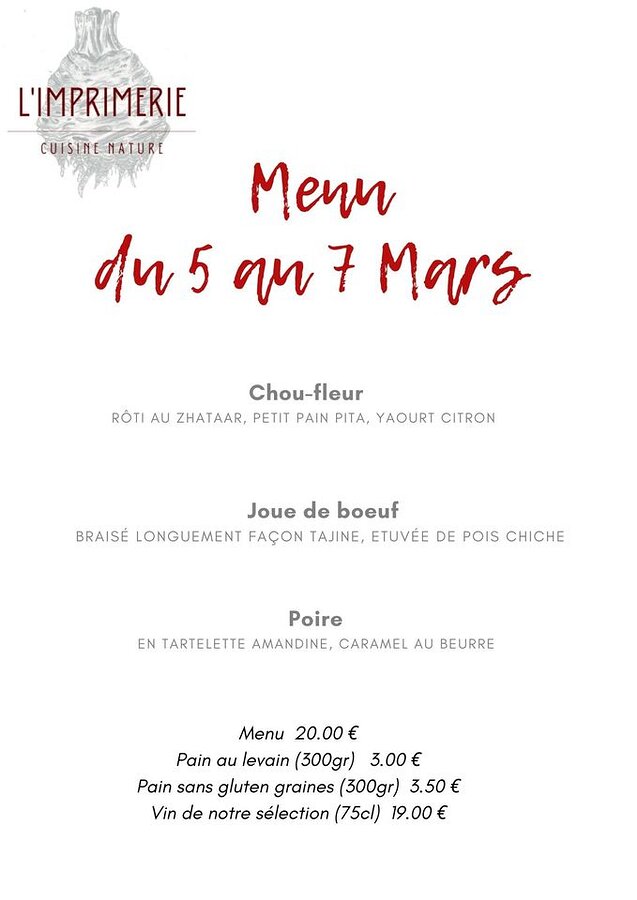 L'IMPRIMERIE
CUISINE NATURE

Menu
du 5 au 7 Mars

Chou-fleur
RÔTI AU ZHATAAR, PETIT PAIN PITA, YAOURT CITRON

Joue de boeuf
BRAISÉ LONGUEMENT FAÇON TAJINE, ETUVÉE DE POIS CHICHE

Poire
EN TARTELETTE AMANDINE, CARAMEL AU BEURRE

Menu 20.00 €
Pain au levain (300gr) 3.00 €
Pain sans gluten graines (300gr) 3.50 €
Vin de notre sélection (75cl) 19.00 €